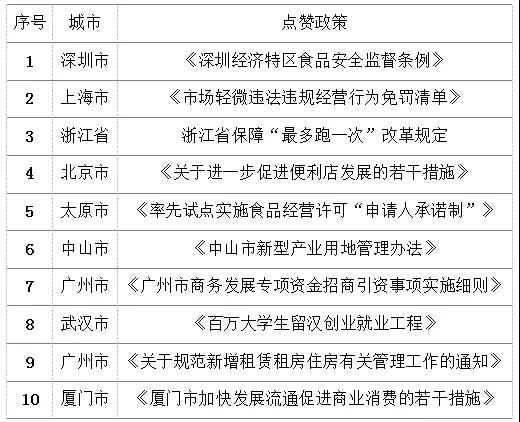 | 序号 | 城市 | 点赞政策 |
|---|---|---|
| 1 | 深圳市 | 《深圳经济特区食品安全监督条例》 |
| 2 | 上海市 | 《市场轻微违法违规经营行为免罚清单》 |
| 3 | 浙江省 | 浙江省保障“最多跑一次”改革规定 |
| 4 | 北京市 | 《关于进一步促进便利店发展的若干措施》 |
| 5 | 太原市 | 《率先试点实施食品经营许可“申请人承诺制”》 |
| 6 | 中山市 | 《中山市新型产业用地管理办法》 |
| 7 | 广州市 | 《广州市商务发展专项资金招商引资事项实施细则》 |
| 8 | 武汉市 | 《百万大学生留汉创业就业工程》 |
| 9 | 广州市 | 《关于规范新增租赁租房住房有关管理工作的通知》 |
| 10 | 厦门市 | 《厦门市加快发展流通促进商业消费的若干措施》 |